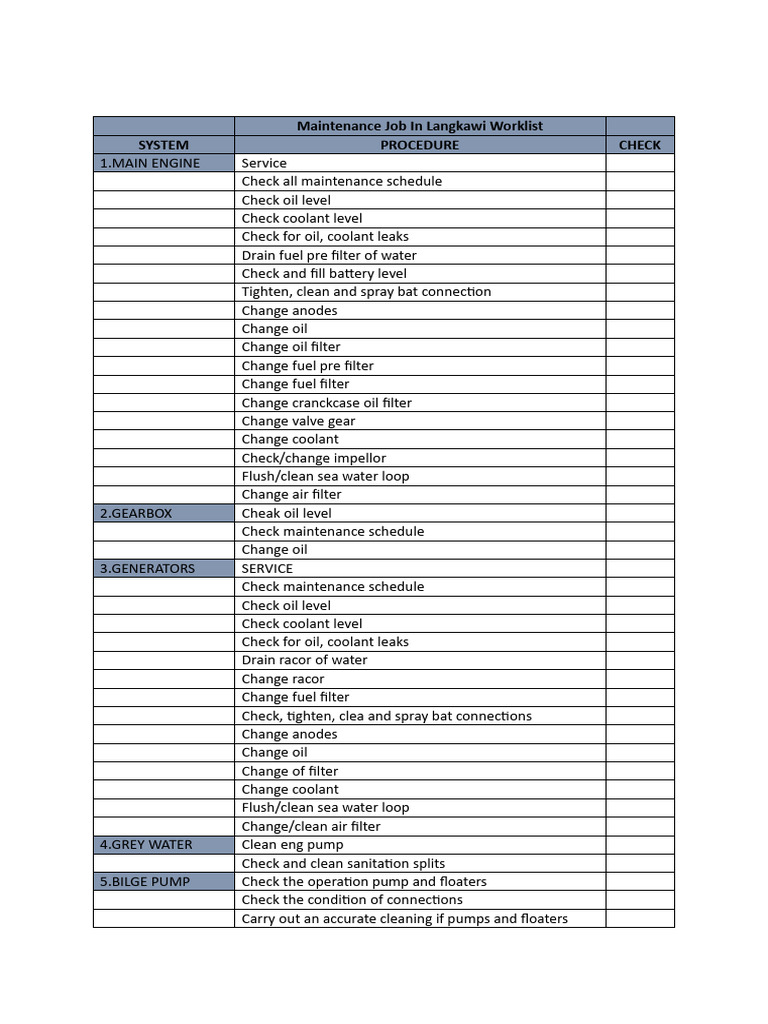 | | Maintenance Job In Langkawi Worklist | |
|---|---|---|
| SYSTEM | PROCEDURE | CHECK |
| 1.MAIN ENGINE | Service | |
| | Check all maintenance schedule | |
| | Check oil level | |
| | Check coolant level | |
| | Check for oil, coolant leaks | |
| | Drain fuel pre filter of water | |
| | Check and fill battery level | |
| | Tighten, clean and spray bat connection | |
| | Change anodes | |
| | Change oil | |
| | Change oil filter | |
| | Change fuel pre filter | |
| | Change fuel filter | |
| | Change cranckcase oil filter | |
| | Change valve gear | |
| | Change coolant | |
| | Check/change impellor | |
| | Flush/clean sea water loop | |
| | Change air filter | |
| 2.GEARBOX | Cheak oil level | |
| | Check maintenance schedule | |
| | Change oil | |
| 3.GENERATORS | SERVICE | |
| | Check maintenance schedule | |
| | Check oil level | |
| | Check coolant level | |
| | Check for oil, coolant leaks | |
| | Drain racor of water | |
| | Change racor | |
| | Change fuel filter | |
| | Check, tighten, clea and spray bat connections | |
| | Change anodes | |
| | Change oil | |
| | Change of filter | |
| | Change coolant | |
| | Flush/clean sea water loop | |
| | Change/clean air filter | |
| 4.GREY WATER | Clean eng pump | |
| | Check and clean sanitation splits | |
| 5.BILGE PUMP | Check the operation pump and floaters | |
| | Check the condition of connections | |
| | Carry out an accurate cleaning if pumps and floaters | |